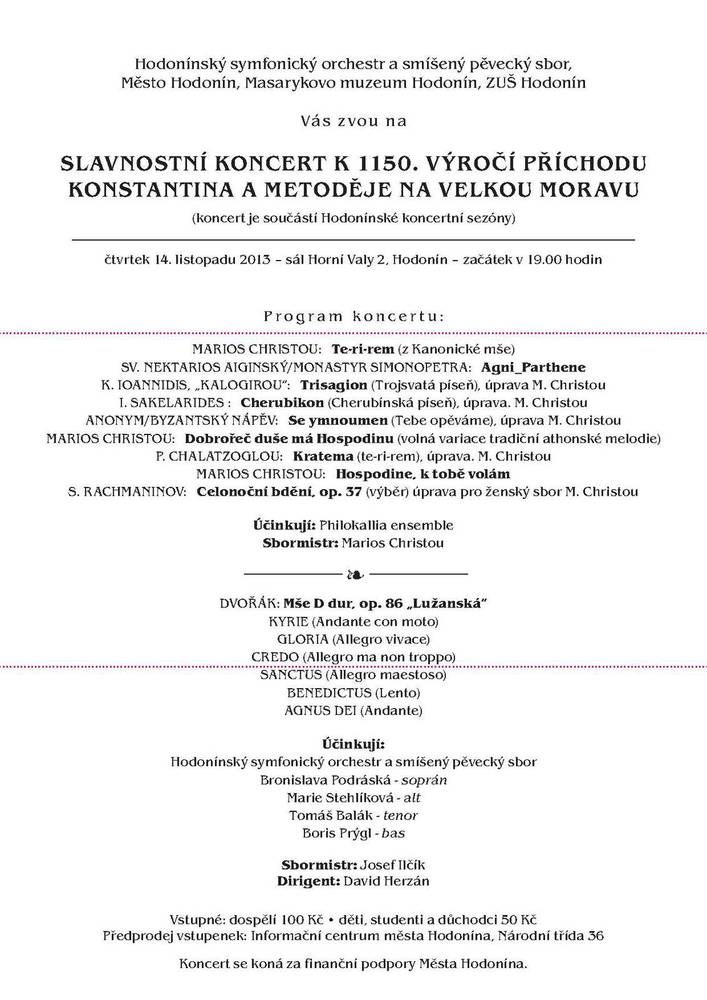 Hodonínský symfonický orchestr a smíšený pěvecký sbor, Město Hodonín, Masarykovo muzeum Hodonín, ZUŠ Hodonín

Vás zvou na

SLAVNOSTNÍ KONCERT K 1150. VÝROČÍ PŘÍCHODU KONSTANTINA A METODĚJE NA VELKOU MORAVU

(koncert je součástí Hodonínské koncertní sezóny)

čtvrtek 14. listopadu 2013 – sál Horní Valy 2, Hodonín – začátek v 19.00 hodin

Program koncertu:

MARIOS CHRISTOU: Te-ri-rem (z Kanonické mše)
SV. NEKTARIOS AIGINSKÝ/MONASTYR SIMONOPETRA: Agni_Parthene
K. IOANNIDIS, „KALOGIROU": Trisagion (Trojsvatá píseň), úprava M. Christou
I. SAKELARIDES : Cherubikon (Cherubínská píseň), úprava. M. Christou
ANONYM/BYZANTSKÝ NÁPĚV: Se ymnoumen (Tebe opěváme), úprava M. Christou
MARIOS CHRISTOU: Dobrořeč duše má Hospodinu (volná variace tradiční athonské melodie)
P. CHALATZOGLOU: Kratema (te-ri-rem), úprava. M. Christou
MARIOS CHRISTOU: Hospodine, k tobě volám
S. RACHMANINOV: Celonoční bdění, op. 37 (výběr) úprava pro ženský sbor M. Christou

Účinkují: Philokallia ensemble
Sbormistr: Marios Christou

DVOŘÁK: Mše D dur, op. 86 „Lužanská"
KYRIE (Andante con moto)
GLORIA (Allegro vivace)
CREDO (Allegro ma non troppo)
SANCTUS (Allegro maestoso)
BENEDICTUS (Lento)
AGNUS DEI (Andante)

Účinkují:
Hodonínský symfonický orchestr a smíšený pěvecký sbor
Bronislava Podráská - soprán
Marie Stehlíková - alt
Tomáš Balák - tenor
Boris Prýgl - bas

Sbormistr: Josef Ilčík
Dirigent: David Herzán

Vstupné: dospělí 100 Kč • děti, studenti a důchodci 50 Kč
Předprodej vstupenek: Informační centrum města Hodonína, Národní třída 36

Koncert se koná za finanční podpory Města Hodonína.